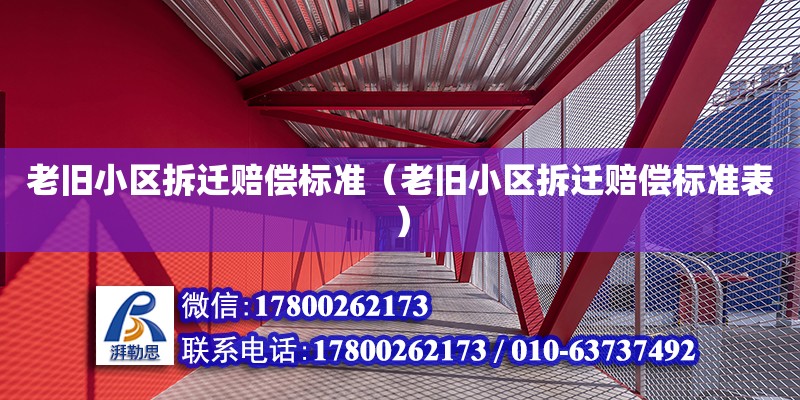 老旧小区拆迁赔偿标准（老旧小区拆迁赔偿标准表）

湃勒思

微信：17800262173

联系电话：17800262173 / 010-63737492